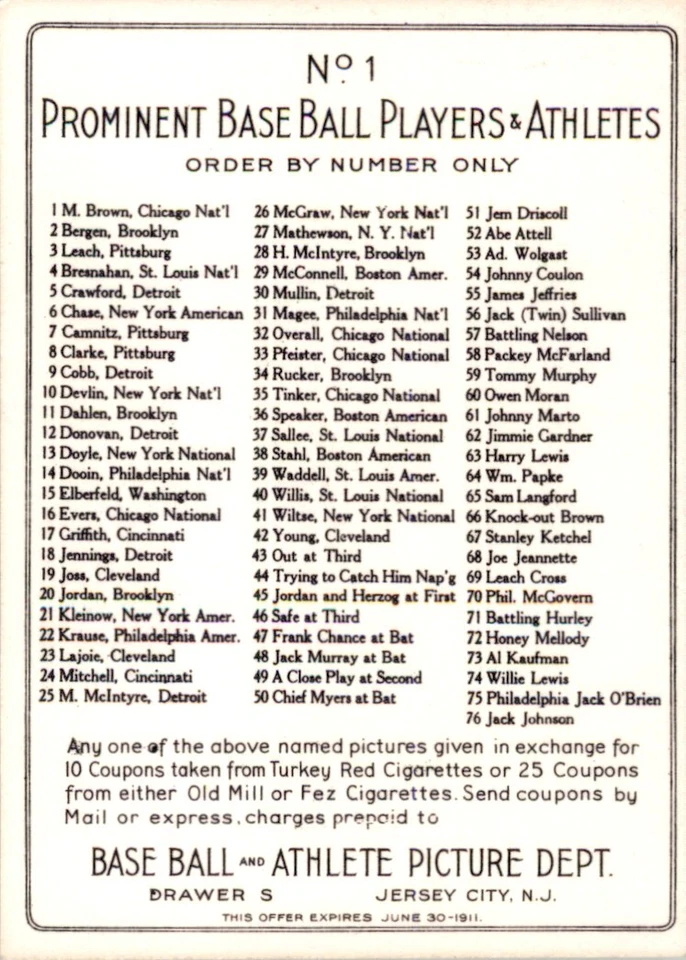 No 1
PROMINENT BASE BALL PLAYERS & ATHLETES
ORDER BY NUMBER ONLY

1 M. Brown, Chicago Nat'l
2 Bergen, Brooklyn
3 Leach, Pittsburg
4 Bresnahan, St. Louis Nat'l
5 Crawford, Detroit
6 Chase, New York American
7 Camnitz, Pittsburg
8 Clarke, Pittsburg
9 Cobb, Detroit
10 Devlin, New York Nat'l
11 Dahlen, Brooklyn
12 Donovan, Detroit
13 Doyle, New York National
14 Dooin, Philadelphia Nat'l
15 Elberfeld, Washington
16 Evers, Chicago National
17 Griffith, Cincinnati
18 Jennings, Detroit
19 Joss, Cleveland
20 Jordan, Brooklyn
21 Kleinow, New York Amer.
22 Krause, Philadelphia Amer.
23 Lajoie, Cleveland
24 Mitchell, Cincinnati
25 M. McIntyre, Detroit

26 McGraw, New York Nat'l
27 Mathewson, N. Y. Nat'l
28 H. McIntyre, Brooklyn
29 McConnell, Boston Amer.
30 Mullin, Detroit
31 Magee, Philadelphia Nat'l
32 Overall, Chicago National
33 Pfeister, Chicago National
34 Rucker, Brooklyn
35 Tinker, Chicago National
36 Speaker, Boston American
37 Sallee, St. Louis National
38 Stahl, Boston American
39 Waddell, St. Louis Amer.
40 Willis, St. Louis National
41 Wiltse, New York National
42 Young, Cleveland
43 Out at Third
44 Trying to Catch Him Nap'g
45 Jordan and Herzog at First
46 Safe at Third
47 Frank Chance at Bat
48 Jack Murray at Bat
49 A Close Play at Second
50 Chief Myers at Bat

51 Jem Driscoll
52 Abe Attell
53 Ad. Wolgast
54 Johnny Coulon
55 James Jeffries
56 Jack (Twin) Sullivan
57 Battling Nelson
58 Packey McFarland
59 Tommy Murphy
60 Owen Moran
61 Johnny Marto
62 Jimmie Gardner
63 Harry Lewis
64 Wm. Papke
65 Sam Langford
66 Knock-out Brown
67 Stanley Ketchel
68 Joe Jeannette
69 Leach Cross
70 Phil. McGovern
71 Battling Hurley
72 Honey Mellody
73 Al Kaufman
74 Willie Lewis
75 Philadelphia Jack O'Brien
76 Jack Johnson

Any one of the above named pictures given in exchange for 10 Coupons taken from Turkey Red Cigarettes or 25 Coupons from either Old Mill or Fez Cigarettes. Send coupons by Mail or express, charges prepaid to

BASE BALL AND ATHLETE PICTURE DEPT.
DRAWER S JERSEY CITY, N.J.
THIS OFFER EXPIRES JUNE 30-1911.